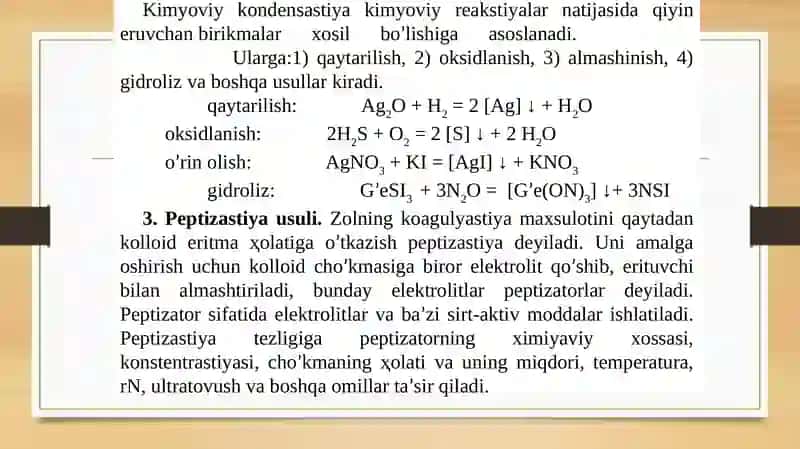 Kimyoviy kondensastiya kimyoviy reakstiyalar natijasida qiyin eruvchan birikmalar xosil bo'lishiga asoslanadi.

Ularga:1) qaytarilish, 2) oksidlanish, 3) almashinish, 4) gidroliz va boshqa usullar kiradi.

qaytarilish: $Ag_2O + H_2 = 2 [Ag] \downarrow + H_2O$

oksidlanish: $2H_2S + O_2 = 2 [S] \downarrow + 2 H_2O$

o'rin olish: $AgNO_3 + KI = [AgI] \downarrow + KNO_3$

gidroliz: $G'eSI_3 + 3N_2O = [G'e(ON)_3] \downarrow + 3NSI$

3. Peptizastiya usuli. Zolning koagulyastiya maxsulotini qaytadan kolloid eritma xolatiga o'tkazish peptizastiya deyiladi. Uni amalga oshirish uchun kolloid cho'kmasiga biror elektrolit qo'shib, erituvchi bilan almashtiriladi, bunday elektrolitlar peptizatorlar deyiladi. Peptizator sifatida elektrolitlar va ba'zi sirt-aktiv moddalar ishlatiladi. Peptizastiya tezligiga peptizatorning ximiyaviy xossasi, konstentrastiyasi, cho'kmaning xolati va uning miqdori, temperatura, rN, ultratovush va boshqa omillar ta'sir qiladi.